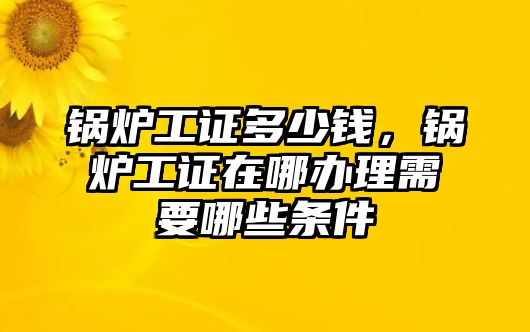 锅炉工证多少钱，锅炉工证在哪办理需要哪些条件